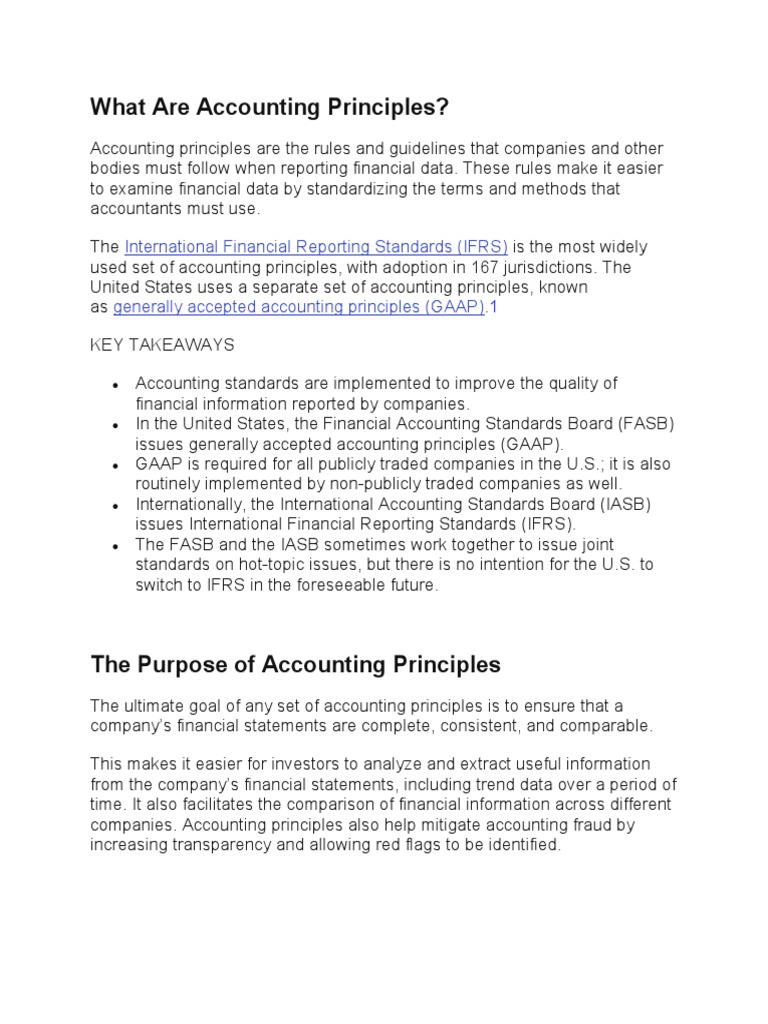 What Are Accounting Principles?

Accounting principles are the rules and guidelines that companies and other bodies must follow when reporting financial data. These rules make it easier to examine financial data by standardizing the terms and methods that accountants must use.

The International Financial Reporting Standards (IFRS) is the most widely used set of accounting principles, with adoption in 167 jurisdictions. The United States uses a separate set of accounting principles, known as generally accepted accounting principles (GAAP).1

KEY TAKEAWAYS

- Accounting standards are implemented to improve the quality of financial information reported by companies.
- In the United States, the Financial Accounting Standards Board (FASB) issues generally accepted accounting principles (GAAP).
- GAAP is required for all publicly traded companies in the U.S.; it is also routinely implemented by non-publicly traded companies as well.
- Internationally, the International Accounting Standards Board (IASB) issues International Financial Reporting Standards (IFRS).
- The FASB and the IASB sometimes work together to issue joint standards on hot-topic issues, but there is no intention for the U.S. to switch to IFRS in the foreseeable future.

The Purpose of Accounting Principles

The ultimate goal of any set of accounting principles is to ensure that a company's financial statements are complete, consistent, and comparable.

This makes it easier for investors to analyze and extract useful information from the company's financial statements, including trend data over a period of time. It also facilitates the comparison of financial information across different companies. Accounting principles also help mitigate accounting fraud by increasing transparency and allowing red flags to be identified.